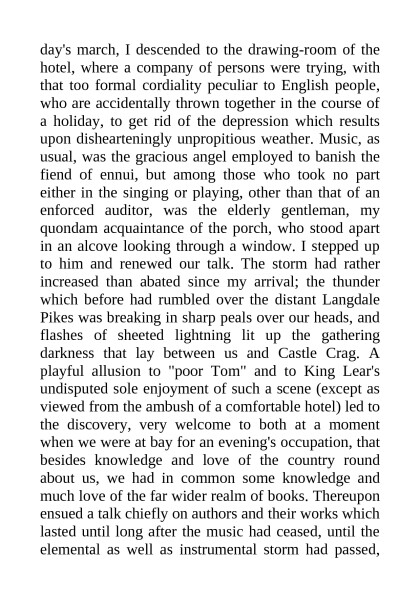 day's march, I descended to the drawing-room of the hotel, where a company of persons were trying, with that too formal cordiality peculiar to English people, who are accidentally thrown together in the course of a holiday, to get rid of the depression which results upon dishearteningly unpropitious weather. Music, as usual, was the gracious angel employed to banish the fiend of ennui, but among those who took no part either in the singing or playing, other than that of an enforced auditor, was the elderly gentleman, my quondam acquaintance of the porch, who stood apart in an alcove looking through a window. I stepped up to him and renewed our talk. The storm had rather increased than abated since my arrival; the thunder which before had rumbled over the distant Langdale Pikes was breaking in sharp peals over our heads, and flashes of sheeted lightning lit up the gathering darkness that lay between us and Castle Crag. A playful allusion to "poor Tom" and to King Lear's undisputed sole enjoyment of such a scene (except as viewed from the ambush of a comfortable hotel) led to the discovery, very welcome to both at a moment when we were at bay for an evening's occupation, that besides knowledge and love of the country round about us, we had in common some knowledge and much love of the far wider realm of books. Thereupon ensued a talk chiefly on authors and their works which lasted until long after the music had ceased, until the elemental as well as instrumental storm had passed,